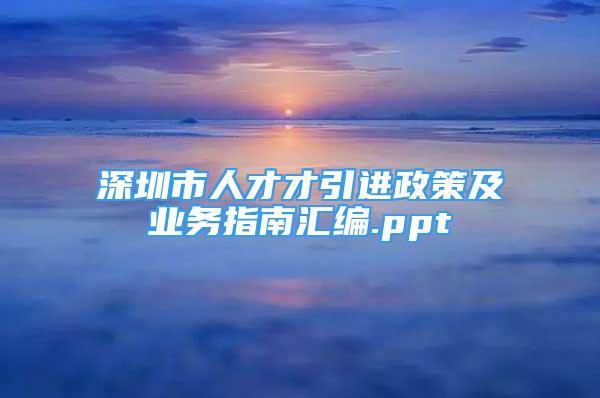 深圳市人才才引进政策及业务指南汇编.ppt